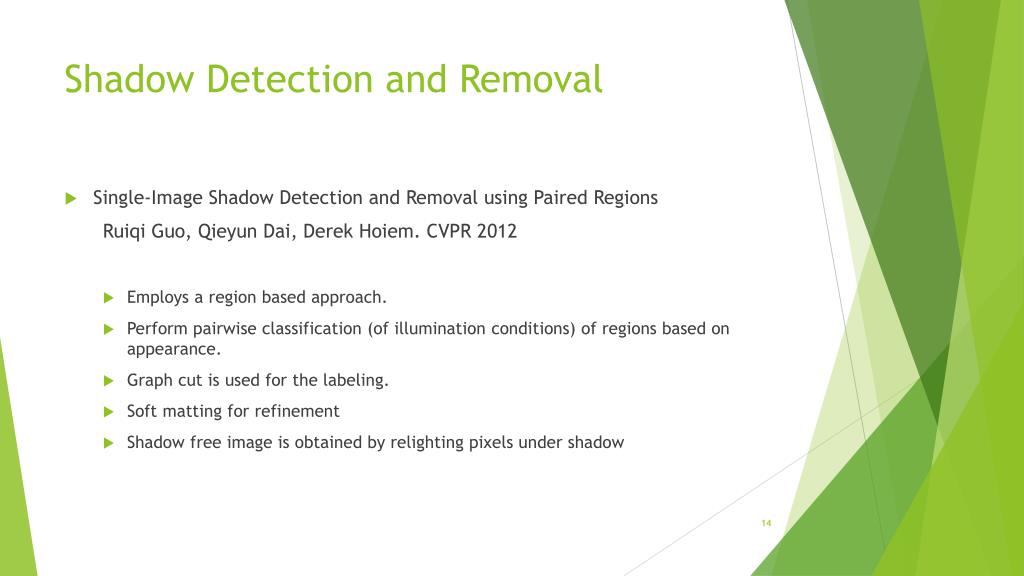 Shadow Detection and Removal

Single-Image Shadow Detection and Removal using Paired Regions
Ruiqi Guo, Qieyun Dai, Derek Hoiem. CVPR 2012

Employs a region based approach.

Perform pairwise classification (of illumination conditions) of regions based on appearance.

Graph cut is used for the labeling.

Soft matting for refinement

Shadow free image is obtained by relighting pixels under shadow

14